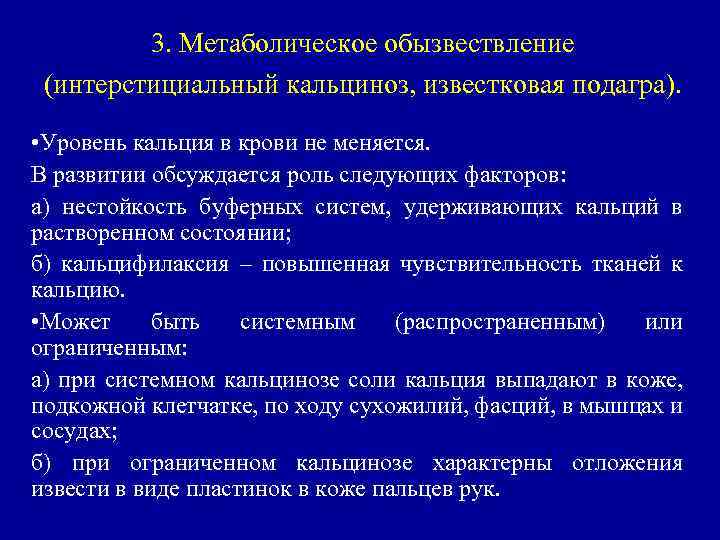 3. Метаболическое обызвествление (интерстициальный кальциноз, известковая подагра).

•Уровень кальция в крови не меняется.

В развитии обсуждается роль следующих факторов:

а) нестойкость буферных систем, удерживающих кальций в растворенном состоянии;

б) кальцифилаксия – повышенная чувствительность тканей к кальцию.

•Может быть системным (распространенным) или ограниченным:

а) при системном кальцинозе соли кальция выпадают в коже, подкожной клетчатке, по ходу сухожилий, фасций, в мышцах и сосудах;

б) при ограниченном кальцинозе характерны отложения извести в виде пластинок в коже пальцев рук.